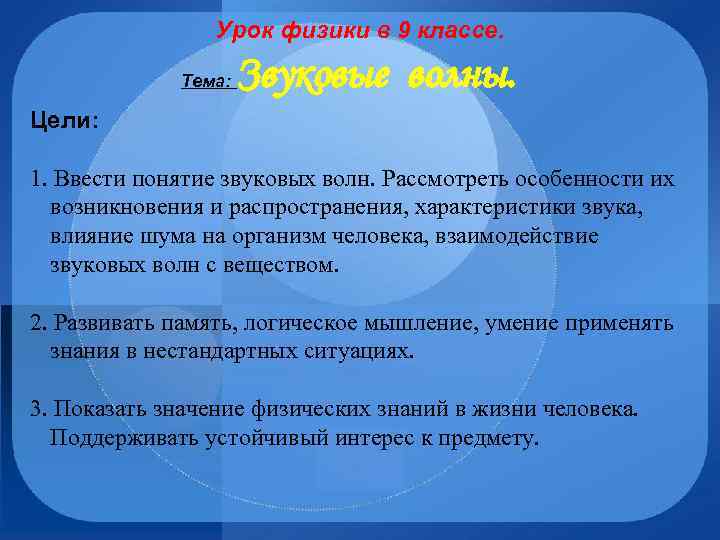 Урок физики в 9 классе.

Тема: Звуковые волны.

Цели:

1. Ввести понятие звуковых волн. Рассмотреть особенности их возникновения и распространения, характеристики звука, влияние шума на организм человека, взаимодействие звуковых волн с веществом.

2. Развивать память, логическое мышление, умение применять знания в нестандартных ситуациях.

3. Показать значение физических знаний в жизни человека. Поддерживать устойчивый интерес к предмету.